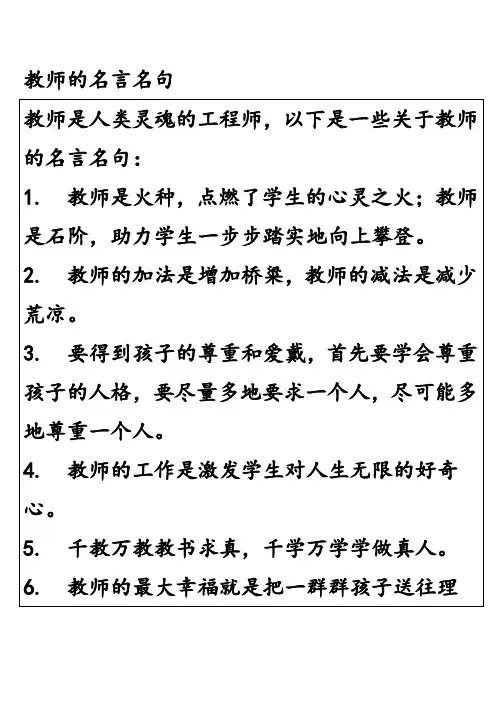 教师的名言名句

教师是人类灵魂的工程师，以下是一些关于教师的名言名句：

1. 教师是火种，点燃了学生的心灵之火；教师是石阶，助力学生一步步踏实地向上攀登。

2. 教师的加法是增加桥梁，教师的减法是减少荒凉。

3. 要得到孩子的尊重和爱戴，首先要学会尊重孩子的人格，要尽量多地要求一个人，尽可能多地尊重一个人。

4. 教师的工作是激发学生对人生无限的好奇心。

5. 千教万教教书求真，千学万学学做真人。

6. 教师的最大幸福就是把一群群孩子送往理